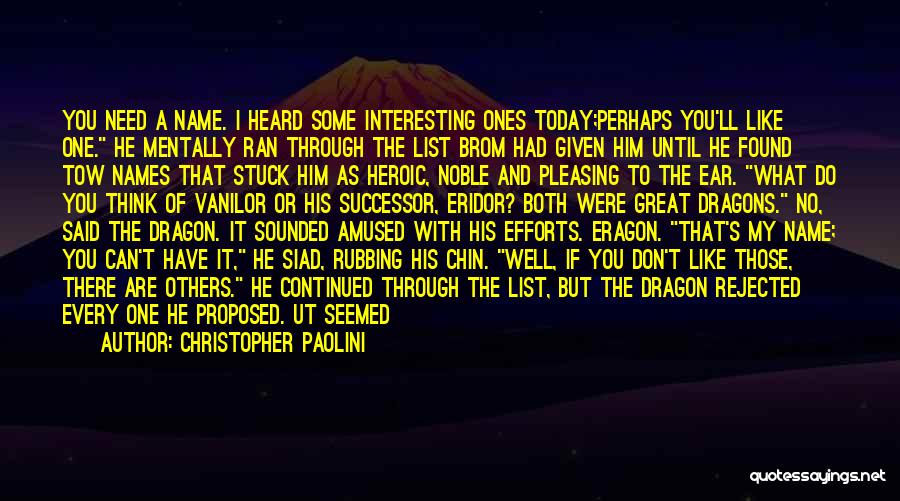 YOU NEED A NAME. I HEARD SOME INTERESTING ONES TODAY;PERHAPS YOU'LL LIKE ONE." HE MENTALLY RAN THROUGH THE LIST BROM HAD GIVEN HIM UNTIL HE FOUND TOW NAMES THAT STUCK HIM AS HEROIC, NOBLE AND PLEASING TO THE EAR. "WHAT DO YOU THINK OF VANILOR OR HIS SUCCESSOR, ERIDOR? BOTH WERE GREAT DRAGONS." NO, SAID THE DRAGON. IT SOUNDED AMUSED WITH HIS EFFORTS. ERAGON. "THAT'S MY NAME; YOU CAN'T HAVE IT," HE SIAD, RUBBING HIS CHIN. "WELL, IF YOU DON'T LIKE THOSE, THERE ARE OTHERS." HE CONTINUED THROUGH THE LIST, BUT THE DRAGON REJECTED EVERY ONE HE PROPOSED. UT SEEMED

AUTHOR: CHRISTOPHER PAOLINI

quotessayings.net